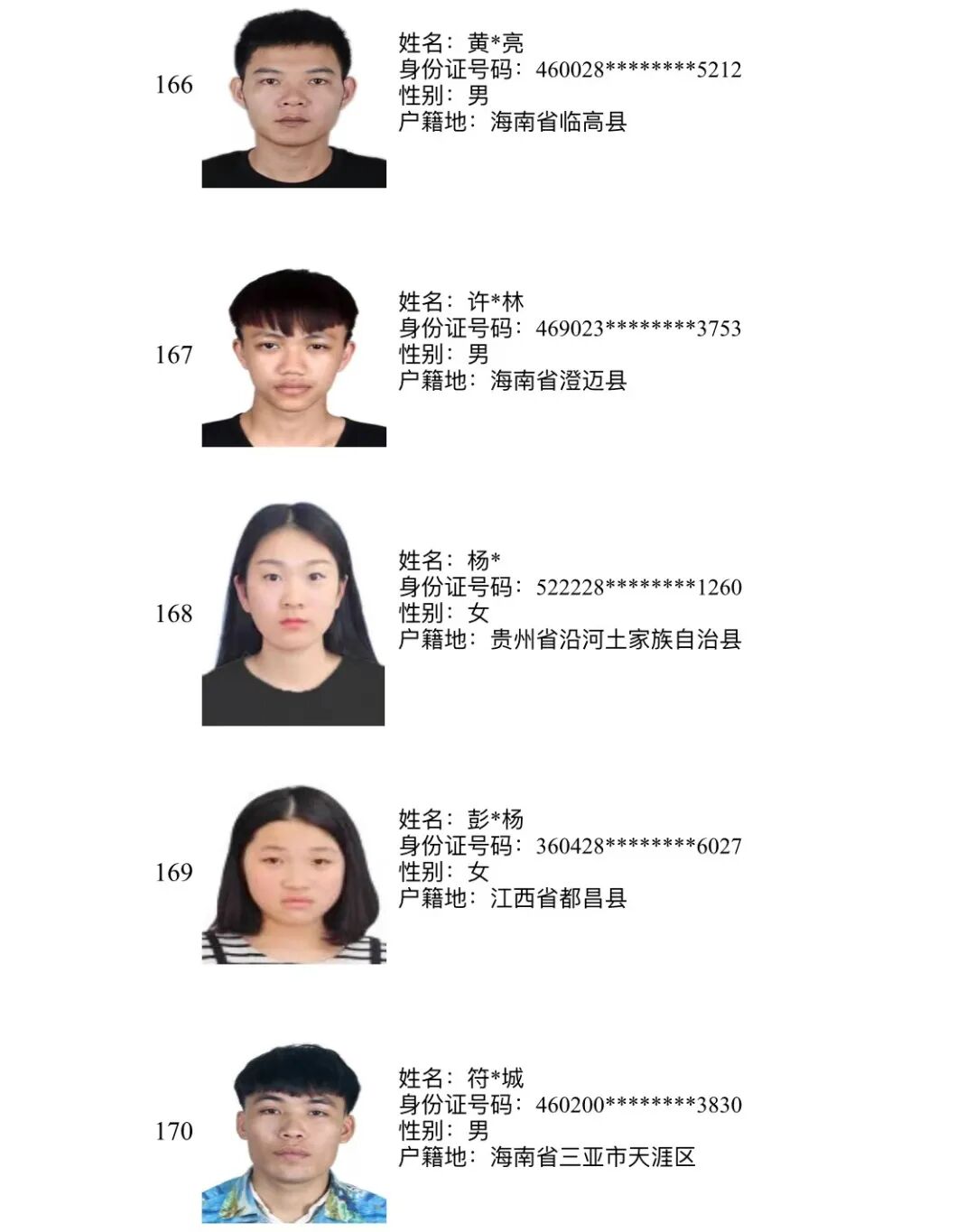 166

姓名：黄*亮
身份证号码：460028********5212
性别：男
户籍地：海南省临高县

167

姓名：许*林
身份证号码：469023********3753
性别：男
户籍地：海南省澄迈县

168

姓名：杨*
身份证号码：522228********1260
性别：女
户籍地：贵州省沿河土家族自治县

169

姓名：彭*杨
身份证号码：360428********6027
性别：女
户籍地：江西省都昌县

170

姓名：符*城
身份证号码：460200********3830
性别：男
户籍地：海南省三亚市天涯区